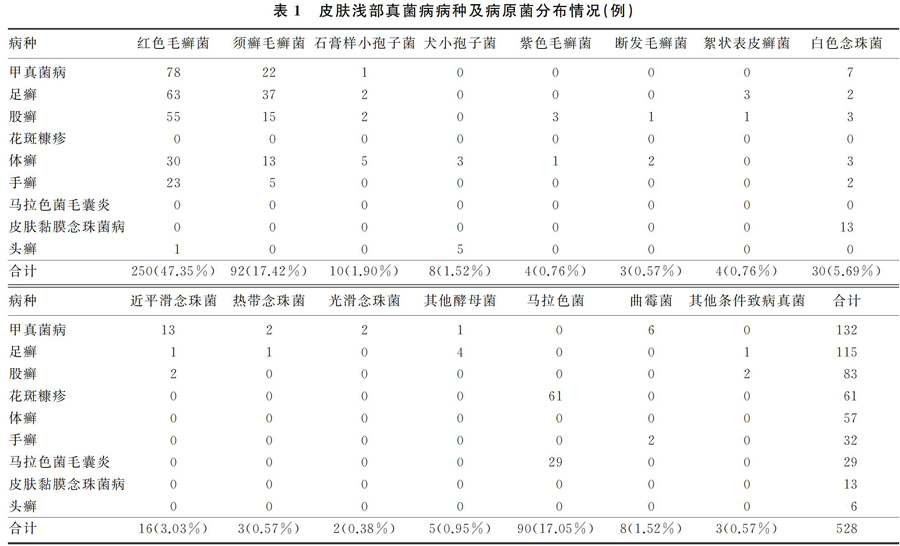 表 1　皮肤浅部真菌病病种及病原菌分布情况(例)

| 病种 | 红色毛癣菌 | 须癣毛癣菌 | 石膏样小孢子菌 | 犬小孢子菌 | 紫色毛癣菌 | 断发毛癣菌 | 絮状表皮癣菌 | 白色念珠菌 |
|---|---|---|---|---|---|---|---|---|
| 甲真菌病 | 78 | 22 | 1 | 0 | 0 | 0 | 0 | 7 |
| 足癣 | 63 | 37 | 2 | 0 | 0 | 0 | 3 | 2 |
| 股癣 | 55 | 15 | 2 | 0 | 3 | 1 | 1 | 3 |
| 花斑糠疹 | 0 | 0 | 0 | 0 | 0 | 0 | 0 | 0 |
| 体癣 | 30 | 13 | 5 | 3 | 1 | 2 | 0 | 3 |
| 手癣 | 23 | 5 | 0 | 0 | 0 | 0 | 0 | 2 |
| 马拉色菌毛囊炎 | 0 | 0 | 0 | 0 | 0 | 0 | 0 | 0 |
| 皮肤黏膜念珠菌病 | 0 | 0 | 0 | 0 | 0 | 0 | 0 | 13 |
| 头癣 | 1 | 0 | 0 | 5 | 0 | 0 | 0 | 0 |
| 合计 | 250(47.35%) | 92(17.42%) | 10(1.90%) | 8(1.52%) | 4(0.76%) | 3(0.57%) | 4(0.76%) | 30(5.69%) |

| 病种 | 近平滑念珠菌 | 热带念珠菌 | 光滑念珠菌 | 其他酵母菌 | 马拉色菌 | 曲霉菌 | 其他条件致病真菌 | 合计 |
|---|---|---|---|---|---|---|---|---|
| 甲真菌病 | 13 | 2 | 2 | 1 | 0 | 6 | 0 | 132 |
| 足癣 | 1 | 1 | 0 | 4 | 0 | 0 | 1 | 115 |
| 股癣 | 2 | 0 | 0 | 0 | 0 | 0 | 2 | 83 |
| 花斑糠疹 | 0 | 0 | 0 | 0 | 61 | 0 | 0 | 61 |
| 体癣 | 0 | 0 | 0 | 0 | 0 | 0 | 0 | 57 |
| 手癣 | 0 | 0 | 0 | 0 | 0 | 2 | 0 | 32 |
| 马拉色菌毛囊炎 | 0 | 0 | 0 | 0 | 29 | 0 | 0 | 29 |
| 皮肤黏膜念珠菌病 | 0 | 0 | 0 | 0 | 0 | 0 | 0 | 13 |
| 头癣 | 0 | 0 | 0 | 0 | 0 | 0 | 0 | 6 |
| 合计 | 16(3.03%) | 3(0.57%) | 2(0.38%) | 5(0.95%) | 90(17.05%) | 8(1.52%) | 3(0.57%) | 528 |